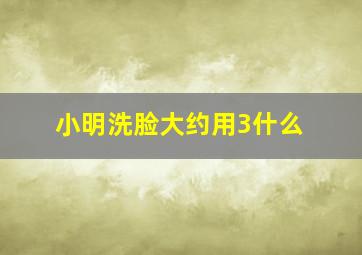 小明洗脸大约用3什么